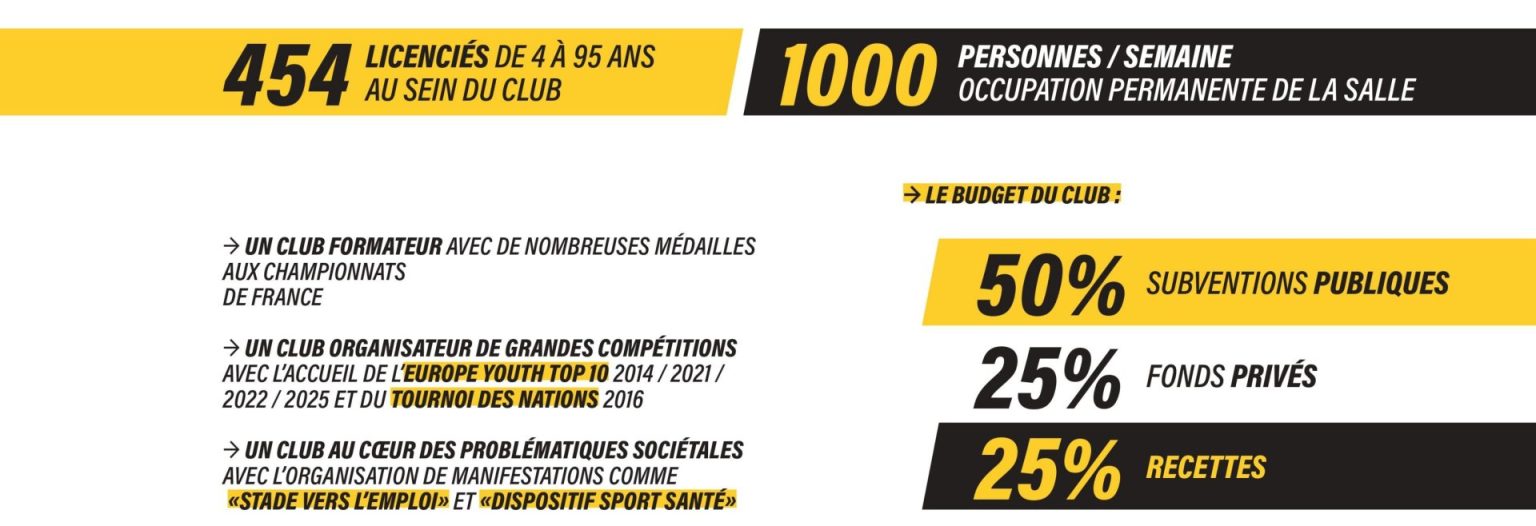 454 LICENCIÉS DE 4 À 95 ANS AU SEIN DU CLUB

1000 PERSONNES / SEMAINE OCCUPATION PERMANENTE DE LA SALLE

→ UN CLUB FORMATEUR AVEC DE NOMBREUSES MÉDAILLES AUX CHAMPIONNATS DE FRANCE

→ UN CLUB ORGANISATEUR DE GRANDES COMPÉTITIONS AVEC L'ACCUEIL DE L'EUROPE YOUTH TOP 10 2014 / 2021 / 2022 / 2025 ET DU TOURNOI DES NATIONS 2016

→ UN CLUB AU CŒUR DES PROBLÉMATIQUES SOCIÉTALES AVEC L'ORGANISATION DE MANIFESTATIONS COMME «STADE VERS L'EMPLOI» ET «DISPOSITIF SPORT SANTÉ»

→ LE BUDGET DU CLUB :

50% SUBVENTIONS PUBLIQUES

25% FONDS PRIVÉS

25% RECETTES